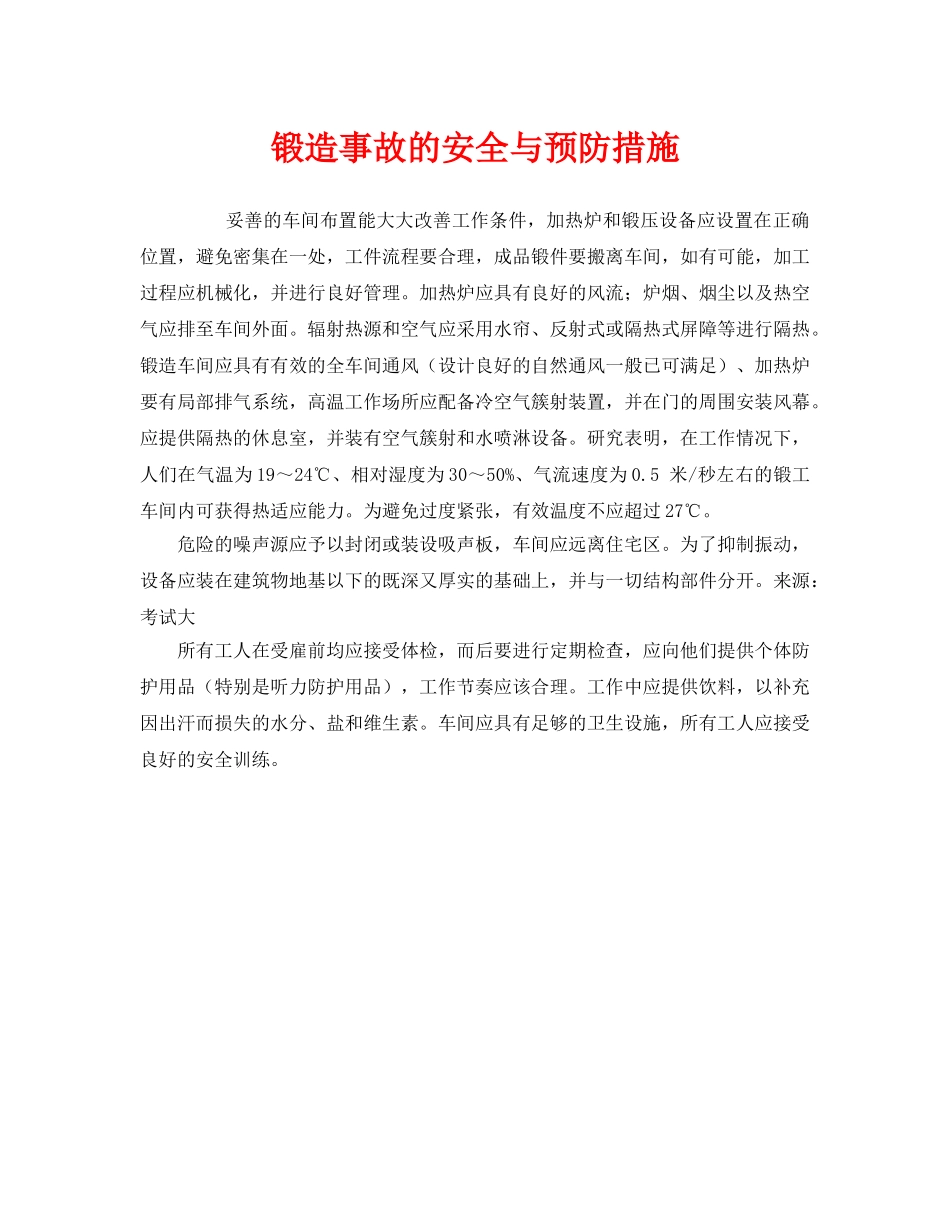 锻造事故的安全与预防措施

妥善的车间布置能大大改善工作条件，加热炉和锻压设备应设置在正确位置，避免密集在一处，工件流程要合理，成品锻件要搬离车间，如有可能，加工过程应机械化，并进行良好管理。加热炉应具有良好的风流；炉烟、烟尘以及热空气应排至车间外面。辐射热源和空气应采用水帘、反射式或隔热式屏障等进行隔热。锻造车间应具有有效的全车间通风（设计良好的自然通风一般已可满足）、加热炉要有局部排气系统，高温工作场所应配备冷空气簇射装置，并在门的周围安装风幕。应提供隔热的休息室，并装有空气簇射和水喷淋设备。研究表明，在工作情况下，人们在气温为19～24℃、相对湿度为30～50%、气流速度为0.5 米/秒左右的锻工车间内可获得热适应能力。为避免过度紧张，有效温度不应超过27℃。

危险的噪声源应予以封闭或装设吸声板，车间应远离住宅区。为了抑制振动，设备应装在建筑物地基以下的既深又厚实的基础上，并与一切结构部件分开。来源：考试大

所有工人在受雇前均应接受体检，而后要进行定期检查，应向他们提供个体防护用品（特别是听力防护用品），工作节奏应该合理。工作中应提供饮料，以补充因出汗而损失的水分、盐和维生素。车间应具有足够的卫生设施，所有工人应接受良好的安全训练。